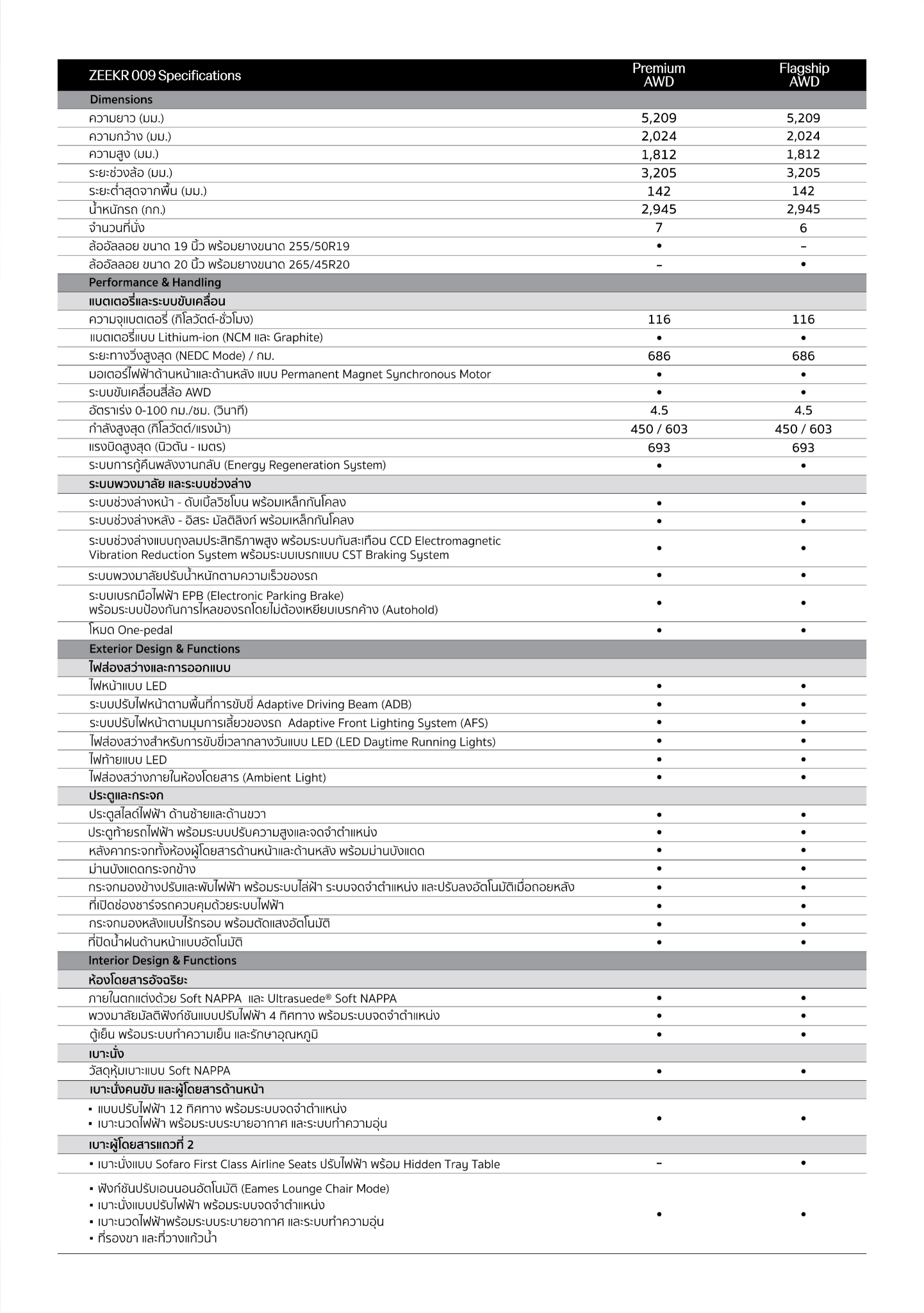 | ZEEKR 009 Specifications | Premium AWD | Flagship AWD |
|---|---|---|
| Dimensions | | |
| ความยาว (มม.) | 5,209 | 5,209 |
| ความกว้าง (มม.) | 2,024 | 2,024 |
| ความสูง (มม.) | 1,812 | 1,812 |
| ระยะช่วงล้อ (มม.) | 3,205 | 3,205 |
| ระยะต่ำสุดจากพื้น (มม.) | 142 | 142 |
| น้ำหนักรถ (กก.) | 2,945 | 2,945 |
| จำนวนที่นั่ง | 7 | 6 |
| ล้ออัลลอย ขนาด 19 นิ้ว พร้อมยางขนาด 255/50R19 | • | – |
| ล้ออัลลอย ขนาด 20 นิ้ว พร้อมยางขนาด 265/45R20 | – | • |
| Performance & Handling | | |
| แบตเตอรี่และระบบขับเคลื่อน | | |
| ความจุแบตเตอรี่ (กิโลวัตต์-ชั่วโมง) | 116 | 116 |
| แบตเตอรี่แบบ Lithium-ion (NCM และ Graphite) | • | • |
| ระยะทางวิ่งสูงสุด (NEDC Mode) / กม. | 686 | 686 |
| มอเตอร์ไฟฟ้าด้านหน้าและด้านหลัง แบบ Permanent Magnet Synchronous Motor | • | • |
| ระบบขับเคลื่อนสี่ล้อ AWD | • | • |
| อัตราเร่ง 0-100 กม./ชม. (วินาที) | 4.5 | 4.5 |
| กำลังสูงสุด (กิโลวัตต์/แรงม้า) | 450 / 603 | 450 / 603 |
| แรงบิดสูงสุด (นิวตัน - เมตร) | 693 | 693 |
| ระบบการกู้คืนพลังงานกลับ (Energy Regeneration System) | • | • |
| ระบบพวงมาลัย และระบบช่วงล่าง | | |
| ระบบช่วงล่างหน้า - ดับเบิ้ลวิชโบน พร้อมเหล็กกันโคลง | • | • |
| ระบบช่วงล่างหลัง - อิสระ มัลติลิงก์ พร้อมเหล็กกันโคลง | • | • |
| ระบบช่วงล่างแบบถุงลมประสิทธิภาพสูง พร้อมระบบกันสะเทือน CCD Electromagnetic Vibration Reduction System พร้อมระบบเบรกแบบ CST Braking System | • | • |
| ระบบพวงมาลัยปรับน้ำหนักตามความเร็วของรถ | • | • |
| ระบบเบรกมือไฟฟ้า EPB (Electronic Parking Brake) พร้อมระบบป้องกันการไหลของรถโดยไม่ต้องเหยียบเบรกค้าง (Autohold) | • | • |
| โหมด One-pedal | • | • |
| Exterior Design & Functions | | |
| ไฟส่องสว่างและการออกแบบ | | |
| ไฟหน้าแบบ LED | • | • |
| ระบบปรับไฟหน้าตามพื้นที่การขับขี่ Adaptive Driving Beam (ADB) | • | • |
| ระบบปรับไฟหน้าตามมุมการเลี้ยวของรถ Adaptive Front Lighting System (AFS) | • | • |
| ไฟส่องสว่างสำหรับการขับขี่เวลากลางวันแบบ LED (LED Daytime Running Lights) | • | • |
| ไฟท้ายแบบ LED | • | • |
| ไฟส่องสว่างภายในห้องโดยสาร (Ambient Light) | • | • |
| ประตูและกระจก | | |
| ประตูสไลด์ไฟฟ้า ด้านซ้ายและด้านขวา | • | • |
| ประตูท้ายรถไฟฟ้า พร้อมระบบปรับความสูงและจดจำตำแหน่ง | • | • |
| หลังคากระจกทั้งห้องผู้โดยสารด้านหน้าและด้านหลัง พร้อมม่านบังแดด | • | • |
| ม่านบังแดดกระจกข้าง | • | • |
| กระจกมองข้างปรับและพับไฟฟ้า พร้อมระบบไล่ฝ้า ระบบจดจำตำแหน่ง และปรับลงอัตโนมัติเมื่อถอยหลัง | • | • |
| ที่เปิดช่องชาร์จรถควบคุมด้วยระบบไฟฟ้า | • | • |
| กระจกมองหลังแบบไร้กรอบ พร้อมตัดแสงอัตโนมัติ | • | • |
| ที่ปัดน้ำฝนด้านหน้าแบบอัตโนมัติ | • | • |
| Interior Design & Functions | | |
| ห้องโดยสารอัจฉริยะ | | |
| ภายในตกแต่งด้วย Soft NAPPA และ Ultrasuede® Soft NAPPA | • | • |
| พวงมาลัยมัลติฟังก์ชันแบบปรับไฟฟ้า 4 ทิศทาง พร้อมระบบจดจำตำแหน่ง | • | • |
| ตู้เย็น พร้อมระบบทำความเย็น และรักษาอุณหภูมิ | • | • |
| เบาะนั่ง | | |
| วัสดุหุ้มเบาะแบบ Soft NAPPA | • | • |
| เบาะนั่งคนขับ และผู้โดยสารด้านหน้า | | |
| ▪ แบบปรับไฟฟ้า 12 ทิศทาง พร้อมระบบจดจำตำแหน่ง ▪ เบาะนวดไฟฟ้า พร้อมระบบระบายอากาศ และระบบทำความอุ่น | • | • |
| เบาะผู้โดยสารแถวที่ 2 | | |
| ▪ เบาะนั่งแบบ Sofaro First Class Airline Seats ปรับไฟฟ้า พร้อม Hidden Tray Table | – | • |
| ▪ ฟังก์ชันปรับเอนนอนอัตโนมัติ (Eames Lounge Chair Mode) ▪ เบาะนั่งแบบปรับไฟฟ้า พร้อมระบบจดจำตำแหน่ง ▪ เบาะนวดไฟฟ้าพร้อมระบบระบายอากาศ และระบบทำความอุ่น ▪ ที่รองขา และที่วางแก้วน้ำ | • | • |